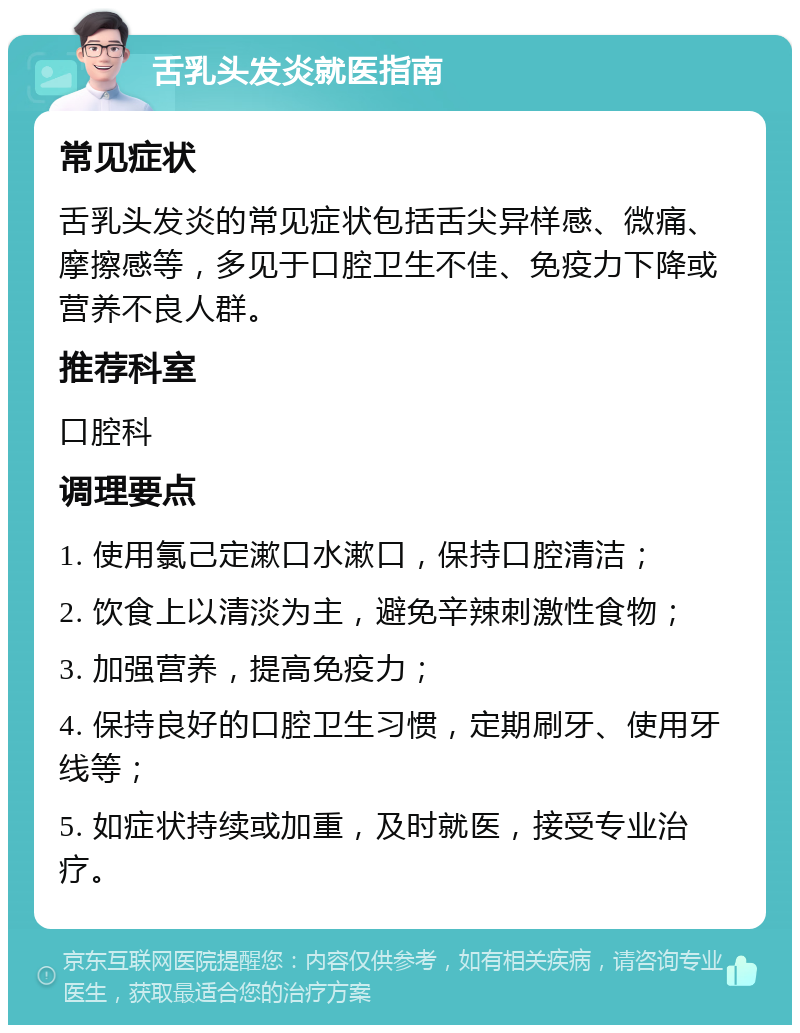 舌乳头发炎就医指南

常见症状

舌乳头发炎的常见症状包括舌尖异样感、微痛、摩擦感等，多见于口腔卫生不佳、免疫力下降或营养不良人群。

推荐科室

口腔科

调理要点

1. 使用氯己定漱口水漱口，保持口腔清洁；

2. 饮食上以清淡为主，避免辛辣刺激性食物；

3. 加强营养，提高免疫力；

4. 保持良好的口腔卫生习惯，定期刷牙、使用牙线等；

5. 如症状持续或加重，及时就医，接受专业治疗。

京东互联网医院提醒您：内容仅供参考，如有相关疾病，请咨询专业医生，获取最适合您的治疗方案